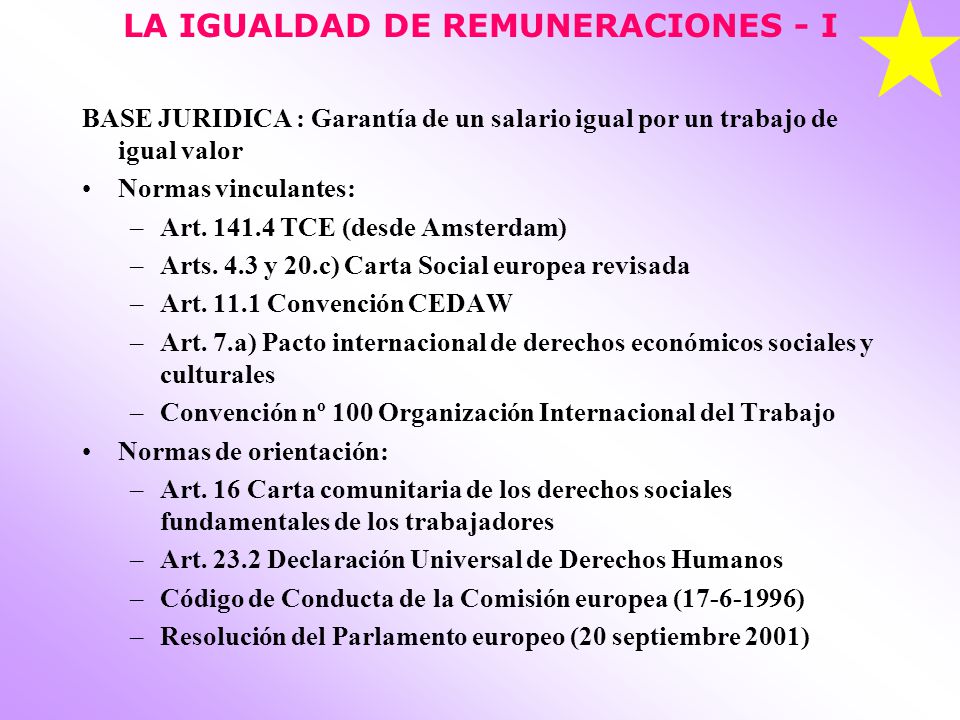 LA IGUALDAD DE REMUNERACIONES - I

BASE JURIDICA : Garantía de un salario igual por un trabajo de igual valor

• Normas vinculantes:
– Art. 141.4 TCE (desde Amsterdam)
– Arts. 4.3 y 20.c) Carta Social europea revisada
– Art. 11.1 Convención CEDAW
– Art. 7.a) Pacto internacional de derechos económicos sociales y culturales
– Convención nº 100 Organización Internacional del Trabajo

• Normas de orientación:
– Art. 16 Carta comunitaria de los derechos sociales fundamentales de los trabajadores
– Art. 23.2 Declaración Universal de Derechos Humanos
– Código de Conducta de la Comisión europea (17-6-1996)
– Resolución del Parlamento europeo (20 septiembre 2001)